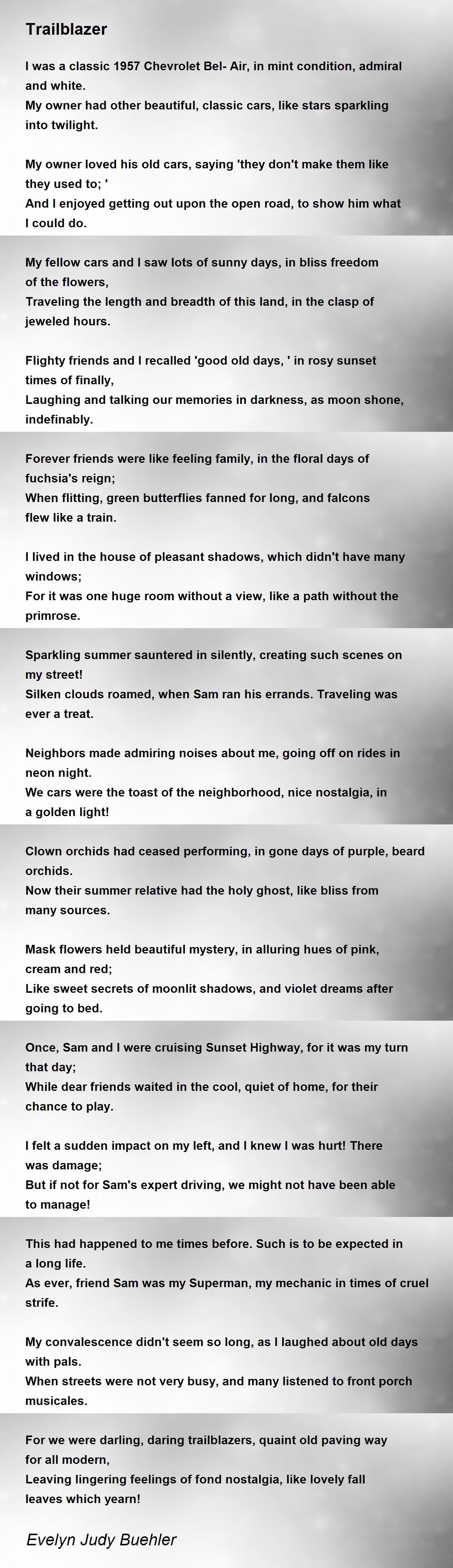 Trailblazer

I was a classic 1957 Chevrolet Bel- Air, in mint condition, admiral and white.
My owner had other beautiful, classic cars, like stars sparkling into twilight.

My owner loved his old cars, saying 'they don't make them like they used to; '
And I enjoyed getting out upon the open road, to show him what I could do.

My fellow cars and I saw lots of sunny days, in bliss freedom of the flowers,
Traveling the length and breadth of this land, in the clasp of jeweled hours.

Flighty friends and I recalled 'good old days, ' in rosy sunset times of finally,
Laughing and talking our memories in darkness, as moon shone, indefinably.

Forever friends were like feeling family, in the floral days of fuchsia's reign;
When flitting, green butterflies fanned for long, and falcons flew like a train.

I lived in the house of pleasant shadows, which didn't have many windows;
For it was one huge room without a view, like a path without the primrose.

Sparkling summer sauntered in silently, creating such scenes on my street!
Silken clouds roamed, when Sam ran his errands. Traveling was ever a treat.

Neighbors made admiring noises about me, going off on rides in neon night.
We cars were the toast of the neighborhood, nice nostalgia, in a golden light!

Clown orchids had ceased performing, in gone days of purple, beard orchids.
Now their summer relative had the holy ghost, like bliss from many sources.

Mask flowers held beautiful mystery, in alluring hues of pink, cream and red;
Like sweet secrets of moonlit shadows, and violet dreams after going to bed.

Once, Sam and I were cruising Sunset Highway, for it was my turn that day;
While dear friends waited in the cool, quiet of home, for their chance to play.

I felt a sudden impact on my left, and I knew I was hurt! There was damage;
But if not for Sam's expert driving, we might not have been able to manage!

This had happened to me times before. Such is to be expected in a long life.
As ever, friend Sam was my Superman, my mechanic in times of cruel strife.

My convalescence didn't seem so long, as I laughed about old days with pals.
When streets were not very busy, and many listened to front porch musicales.

For we were darling, daring trailblazers, quaint old paving way for all modern,
Leaving lingering feelings of fond nostalgia, like lovely fall leaves which yearn!

Evelyn Judy Buehler